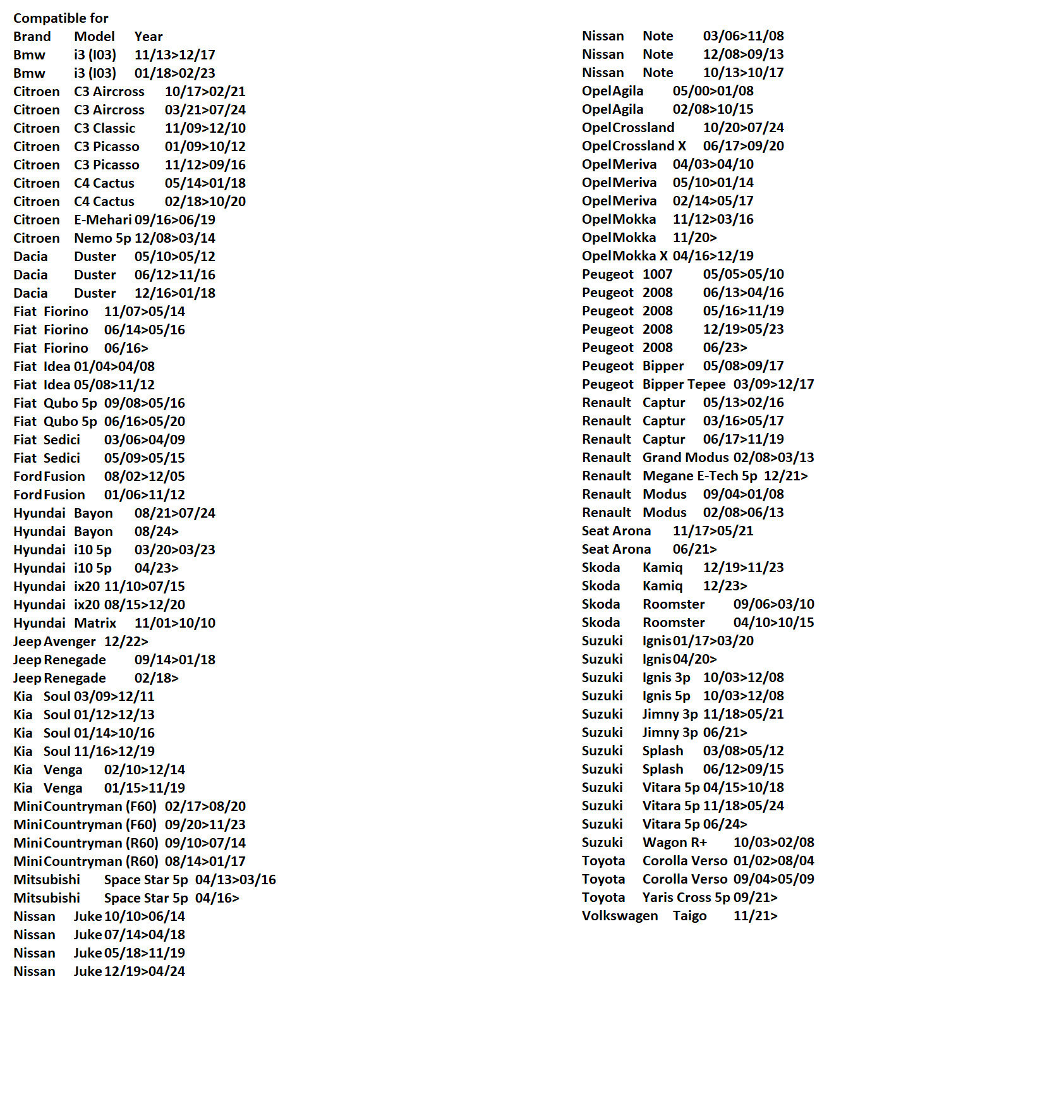 Compatible for
Brand Model Year
Bmw i3 (I03) 11/13>12/17
Bmw i3 (I03) 01/18>02/23
Citroen C3 Aircross 10/17>02/21
Citroen C3 Aircross 03/21>07/24
Citroen C3 Classic 11/09>12/10
Citroen C3 Picasso 01/09>10/12
Citroen C3 Picasso 11/12>09/16
Citroen C4 Cactus 05/14>01/18
Citroen C4 Cactus 02/18>10/20
Citroen E-Mehari 09/16>06/19
Citroen Nemo 5p 12/08>03/14
Dacia Duster 05/10>05/12
Dacia Duster 06/12>11/16
Dacia Duster 12/16>01/18
Fiat Fiorino 11/07>05/14
Fiat Fiorino 06/14>05/16
Fiat Fiorino 06/16>
Fiat Idea 01/04>04/08
Fiat Idea 05/08>11/12
Fiat Qubo 5p 09/08>05/16
Fiat Qubo 5p 06/16>05/20
Fiat Sedici 03/06>04/09
Fiat Sedici 05/09>05/15
Ford Fusion 08/02>12/05
Ford Fusion 01/06>11/12
Hyundai Bayon 08/21>07/24
Hyundai Bayon 08/24>
Hyundai i10 5p 03/20>03/23
Hyundai i10 5p 04/23>
Hyundai ix20 11/10>07/15
Hyundai ix20 08/15>12/20
Hyundai Matrix 11/01>10/10
Jeep Avenger 12/22>
Jeep Renegade 09/14>01/18
Jeep Renegade 02/18>
Kia Soul 03/09>12/11
Kia Soul 01/12>12/13
Kia Soul 01/14>10/16
Kia Soul 11/16>12/19
Kia Venga 02/10>12/14
Kia Venga 01/15>11/19
Mini Countryman (F60) 02/17>08/20
Mini Countryman (F60) 09/20>11/23
Mini Countryman (R60) 09/10>07/14
Mini Countryman (R60) 08/14>01/17
Mitsubishi Space Star 5p 04/13>03/16
Mitsubishi Space Star 5p 04/16>
Nissan Juke 10/10>06/14
Nissan Juke 07/14>04/18
Nissan Juke 05/18>11/19
Nissan Juke 12/19>04/24

Nissan Note 03/06>11/08
Nissan Note 12/08>09/13
Nissan Note 10/13>10/17
Opel Agila 05/00>01/08
Opel Agila 02/08>10/15
Opel Crossland 10/20>07/24
Opel Crossland X 06/17>09/20
Opel Meriva 04/03>04/10
Opel Meriva 05/10>01/14
Opel Meriva 02/14>05/17
Opel Mokka 11/12>03/16
Opel Mokka 11/20>
Opel Mokka X 04/16>12/19
Peugeot 1007 05/05>05/10
Peugeot 2008 06/13>04/16
Peugeot 2008 05/16>11/19
Peugeot 2008 12/19>05/23
Peugeot 2008 06/23>
Peugeot Bipper 05/08>09/17
Peugeot Bipper Tepee 03/09>12/17
Renault Captur 05/13>02/16
Renault Captur 03/16>05/17
Renault Captur 06/17>11/19
Renault Grand Modus 02/08>03/13
Renault Megane E-Tech 5p 12/21>
Renault Modus 09/04>01/08
Renault Modus 02/08>06/13
Seat Arona 11/17>05/21
Seat Arona 06/21>
Skoda Kamiq 12/19>11/23
Skoda Kamiq 12/23>
Skoda Roomster 09/06>03/10
Skoda Roomster 04/10>10/15
Suzuki Ignis 01/17>03/20
Suzuki Ignis 04/20>
Suzuki Ignis 3p 10/03>12/08
Suzuki Ignis 5p 10/03>12/08
Suzuki Jimny 3p 11/18>05/21
Suzuki Jimny 3p 06/21>
Suzuki Splash 03/08>05/12
Suzuki Splash 06/12>09/15
Suzuki Vitara 5p 04/15>10/18
Suzuki Vitara 5p 11/18>05/24
Suzuki Vitara 5p 06/24>
Suzuki Wagon R+ 10/03>02/08
Toyota Corolla Verso 01/02>08/04
Toyota Corolla Verso 09/04>05/09
Toyota Yaris Cross 5p 09/21>
Volkswagen Taigo 11/21>